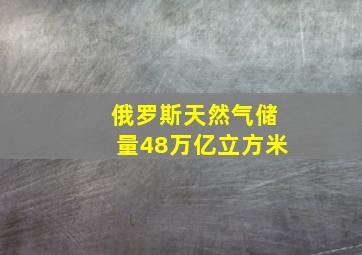 俄罗斯天然气储量48万亿立方米